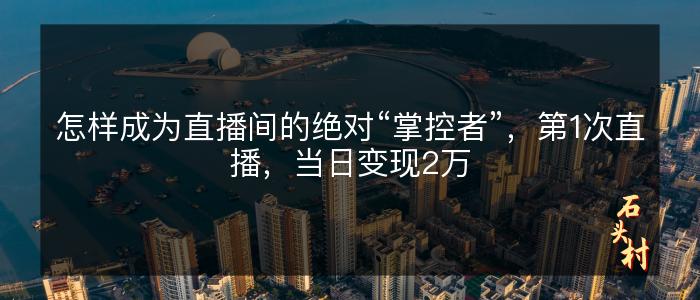 怎样成为直播间的绝对“掌控者”，第1次直播，当日变现2万

石头村